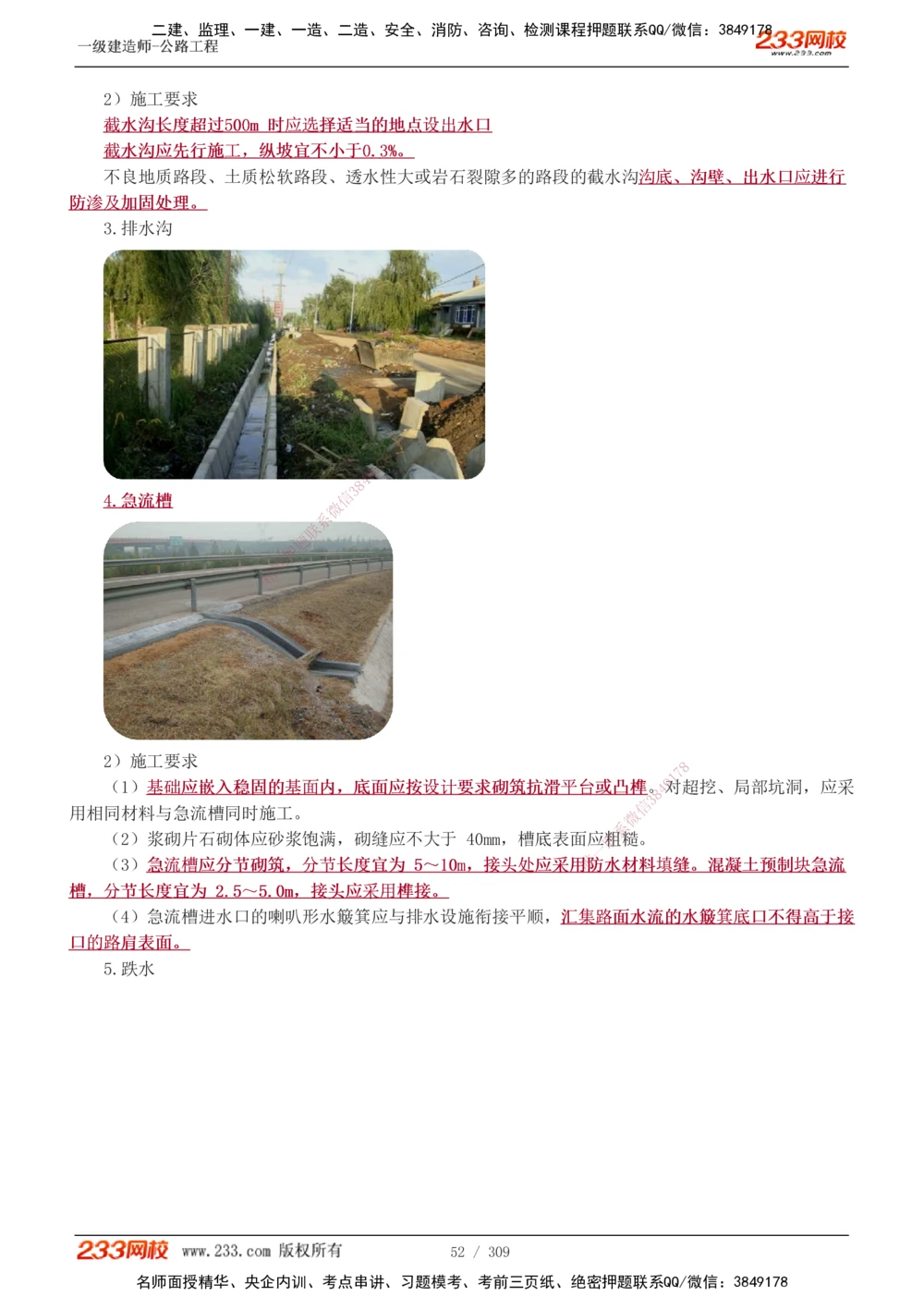 二建、监理、一建、一造、二造、安全、消防、咨询、检测课程押题联系QQ/微信：3849178
一级建造师-公路工程
233网校
www.233.com

2）施工要求
截水沟长度超过500m 时应选择适当的地点设出水口
截水沟应先行施工，纵坡宜不小于0.3%。
不良地质路段、土质松软路段、透水性大或岩石裂隙多的路段的截水沟沟底、沟壁、出水口应进行防渗及加固处理。
3.排水沟

4.急流槽

2）施工要求
（1）基础应嵌入稳固的基面内，底面应按设计要求砌筑抗滑平台或凸榫。对超挖、局部坑洞，应采用相同材料与急流槽同时施工。
（2）浆砌片石砌体应砂浆饱满，砌缝应不大于 40mm，槽底表面应粗糙。
（3）急流槽应分节砌筑，分节长度宜为 5～10m，接头处应采用防水材料填缝。混凝土预制块急流槽，分节长度宜为 2.5～5.0m，接头应采用榫接。
（4）急流槽进水口的喇叭形水簸箕应与排水设施衔接平顺，汇集路面水流的水簸箕底口不得高于接口的路肩表面。
5.跌水

233网校 www.233.com 版权所有 52 / 309
名师面授精华、央企内训、考点串讲、习题模考、考前三页纸、绝密押题联系QQ/微信：3849178